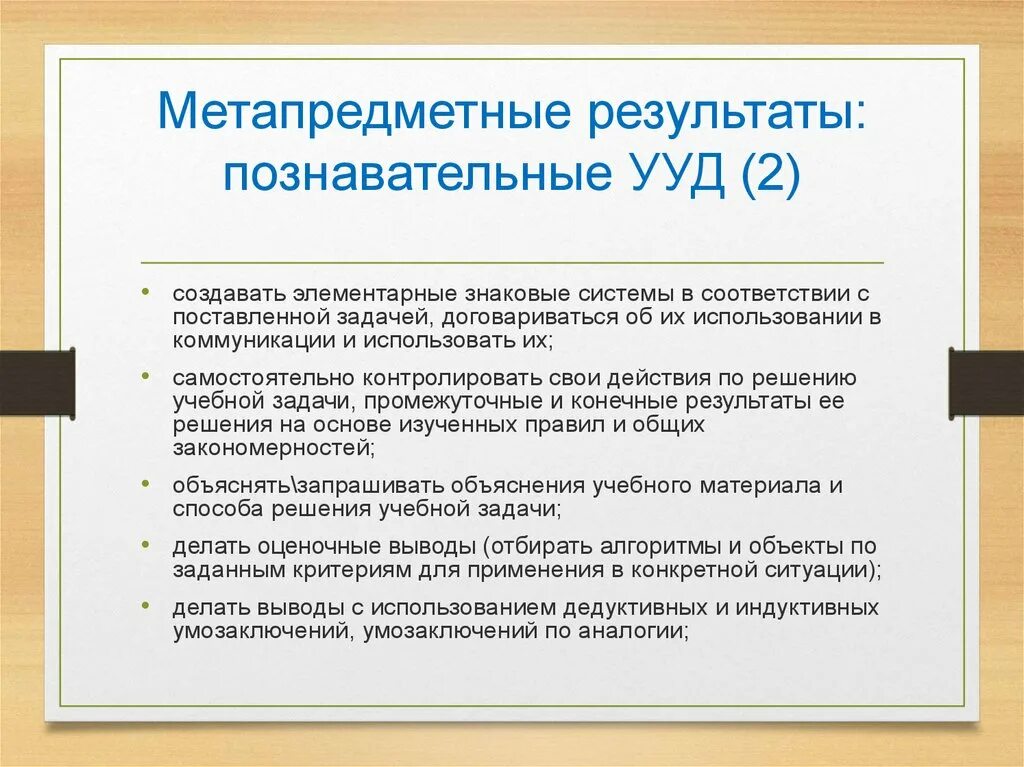 Метапредметные результаты: познавательные УУД (2)

• создавать элементарные знаковые системы в соответствии с поставленной задачей, договариваться об их использовании в коммуникации и использовать их;
• самостоятельно контролировать свои действия по решению учебной задачи, промежуточные и конечные результаты ее решения на основе изученных правил и общих закономерностей;
• объяснять\запрашивать объяснения учебного материала и способа решения учебной задачи;
• делать оценочные выводы (отбирать алгоритмы и объекты по заданным критериям для применения в конкретной ситуации);
• делать выводы с использованием дедуктивных и индуктивных умозаключений, умозаключений по аналогии;